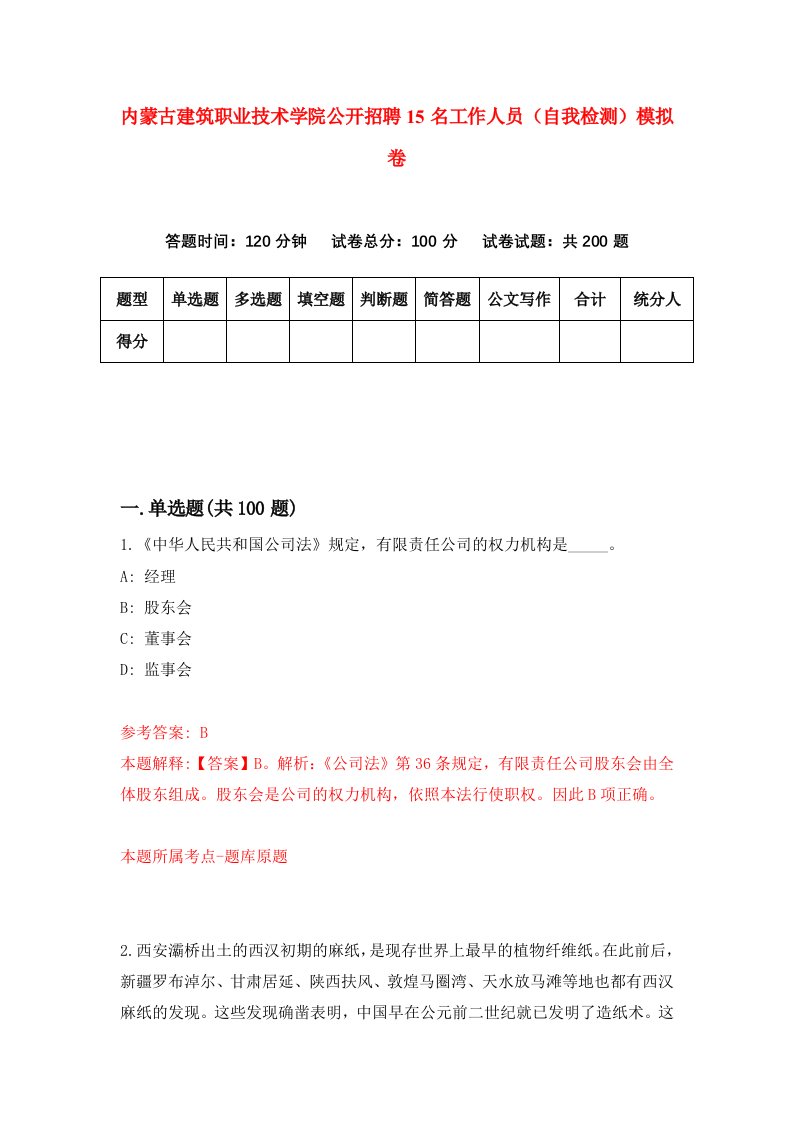 内蒙古建筑职业技术学院公开招聘15名工作人员（自我检测）模拟卷

答题时间：120分钟　试卷总分：100分　试卷试题：共200题

| 题型 | 单选题 | 多选题 | 填空题 | 判断题 | 简答题 | 公文写作 | 合计 | 统分人 |
|---|---|---|---|---|---|---|---|---|
| 得分 | | | | | | | | |

一.单选题(共100题)

1.《中华人民共和国公司法》规定，有限责任公司的权力机构是_____。

A: 经理

B: 股东会

C: 董事会

D: 监事会

参考答案: B

本题解释:【答案】B。解析:《公司法》第36条规定，有限责任公司股东会由全体股东组成。股东会是公司的权力机构，依照本法行使职权。因此B项正确。

本题所属考点-题库原题

2.西安灞桥出土的西汉初期的麻纸，是现存世界上最早的植物纤维纸。在此前后，新疆罗布淖尔、甘肃居延、陕西扶风、敦煌马圈湾、天水放马滩等地也都有西汉麻纸的发现。这些发现确凿表明，中国早在公元前二世纪就已发明了造纸术。这